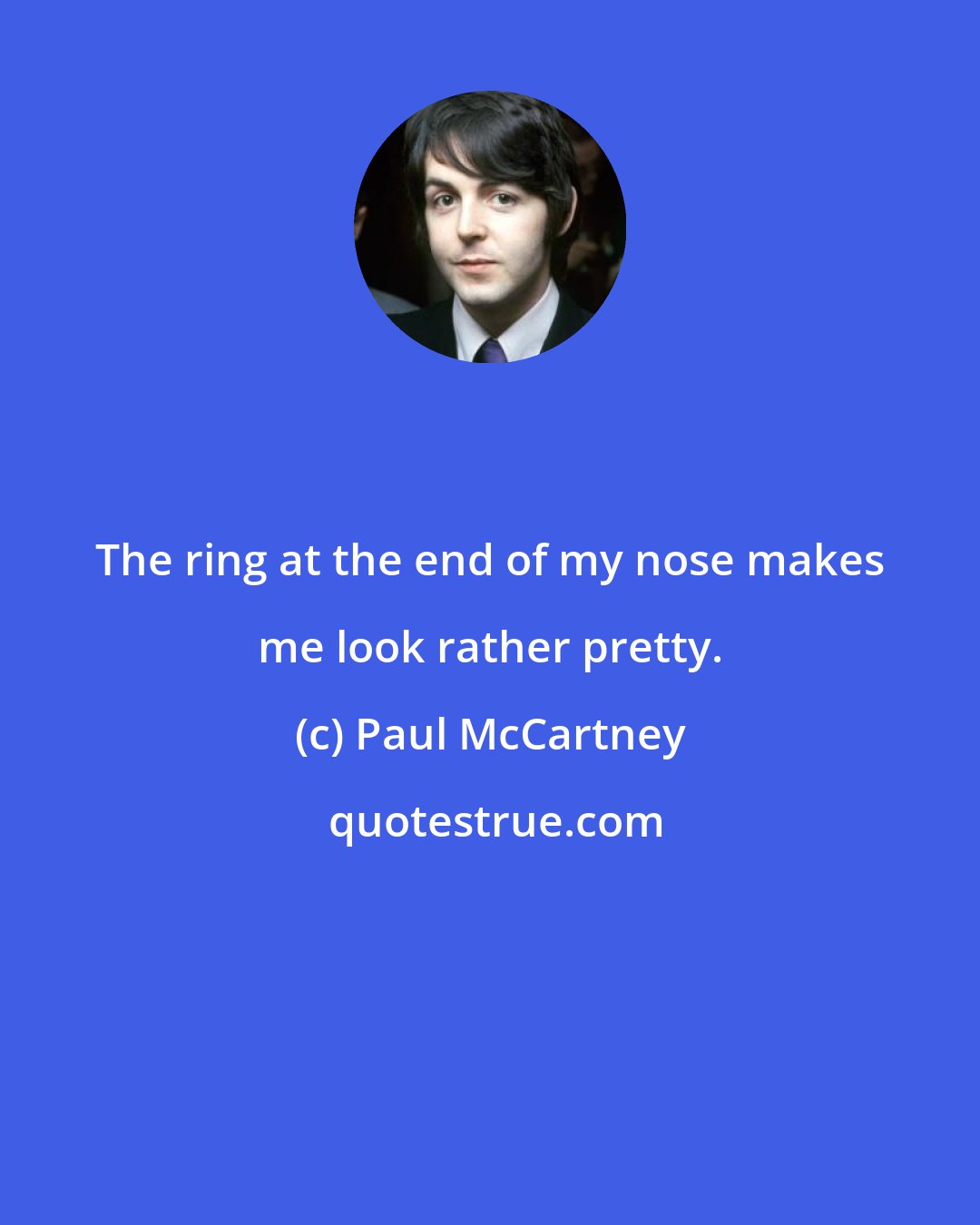 The ring at the end of my nose makes me look rather pretty.

(c) Paul McCartney

quotestrue.com